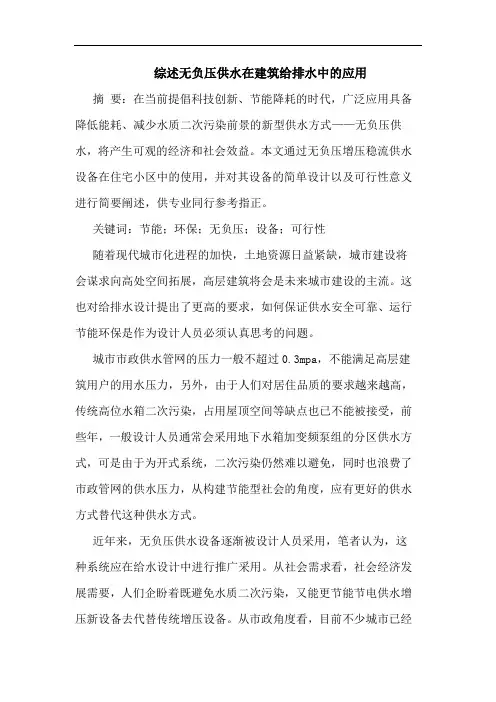 综述无负压供水在建筑给排水中的应用

摘 要：在当前提倡科技创新、节能降耗的时代，广泛应用具备降低能耗、减少水质二次污染前景的新型供水方式——无负压供水，将产生可观的经济和社会效益。本文通过无负压增压稳流供水设备在住宅小区中的使用，并对其设备的简单设计以及可行性意义进行简要阐述，供专业同行参考指正。

关键词：节能；环保；无负压；设备；可行性

随着现代城市化进程的加快，土地资源日益紧缺，城市建设将会谋求向高处空间拓展，高层建筑将会是未来城市建设的主流。这也对给排水设计提出了更高的要求，如何保证供水安全可靠、运行节能环保是作为设计人员必须认真思考的问题。

城市市政供水管网的压力一般不超过 0.3mpa，不能满足高层建筑用户的用水压力，另外，由于人们对居住品质的要求越来越高，传统高位水箱二次污染，占用屋顶空间等缺点也已不能被接受，前些年，一般设计人员通常会采用地下水箱加变频泵组的分区供水方式，可是由于为开式系统，二次污染仍然难以避免，同时也浪费了市政管网的供水压力，从构建节能型社会的角度，应有更好的供水方式替代这种供水方式。

近年来，无负压供水设备逐渐被设计人员采用，笔者认为，这种系统应在给水设计中进行推广采用。从社会需求看，社会经济发展需要，人们企盼着既避免水质二次污染，又能更节能节电供水增压新设备去代替传统增压设备。从市政角度看，目前不少城市已经